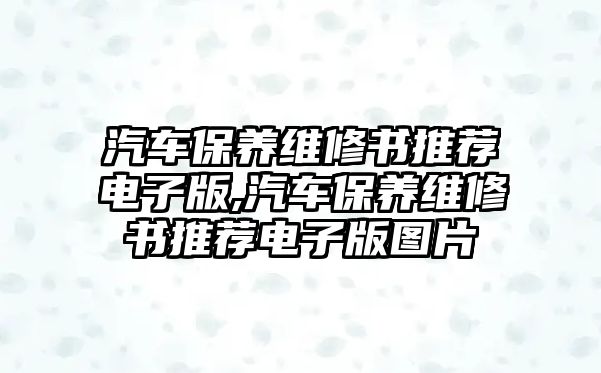 汽车保养维修书推荐电子版,汽车保养维修书推荐电子版图片